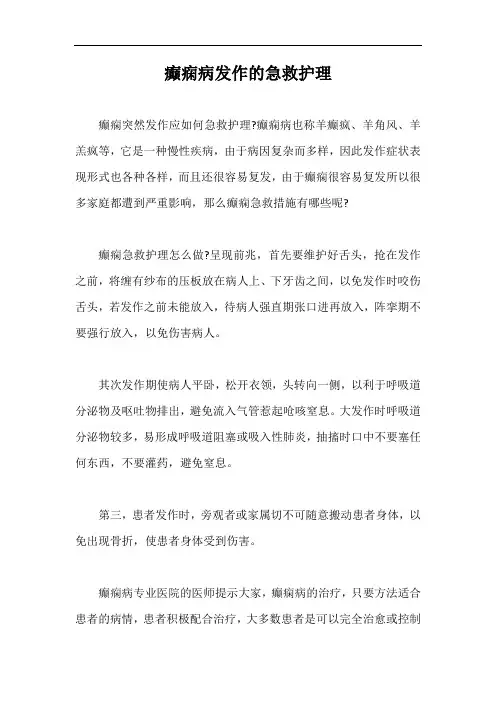 癫痫病发作的急救护理

癫痫突然发作应如何急救护理?癫痫病也称羊癫疯、羊角风、羊羔疯等，它是一种慢性疾病，由于病因复杂而多样，因此发作症状表现形式也各种各样，而且还很容易复发，由于癫痫很容易复发所以很多家庭都遭到严重影响，那么癫痫急救措施有哪些呢?

癫痫急救护理怎么做?呈现前兆，首先要维护好舌头，抢在发作之前，将缠有纱布的压板放在病人上、下牙齿之间，以免发作时咬伤舌头，若发作之前未能放入，待病人强直期张口进再放入，阵挛期不要强行放入，以免伤害病人。

其次发作期使病人平卧，松开衣领，头转向一侧，以利于呼吸道分泌物及呕吐物排出，避免流入气管惹起呛咳窒息。大发作时呼吸道分泌物较多，易形成呼吸道阻塞或吸入性肺炎，抽搐时口中不要塞任何东西，不要灌药，避免窒息。

第三，患者发作时，旁观者或家属切不可随意搬动患者身体，以免出现骨折，使患者身体受到伤害。

癫痫病专业医院的医师提示大家，癫痫病的治疗，只要方法适合患者的病情，患者积极配合治疗，大多数患者是可以完全治愈或控制